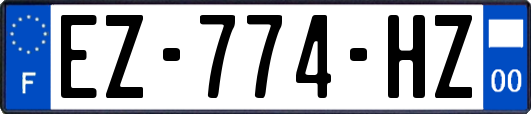 F
EZ-774-HZ
00